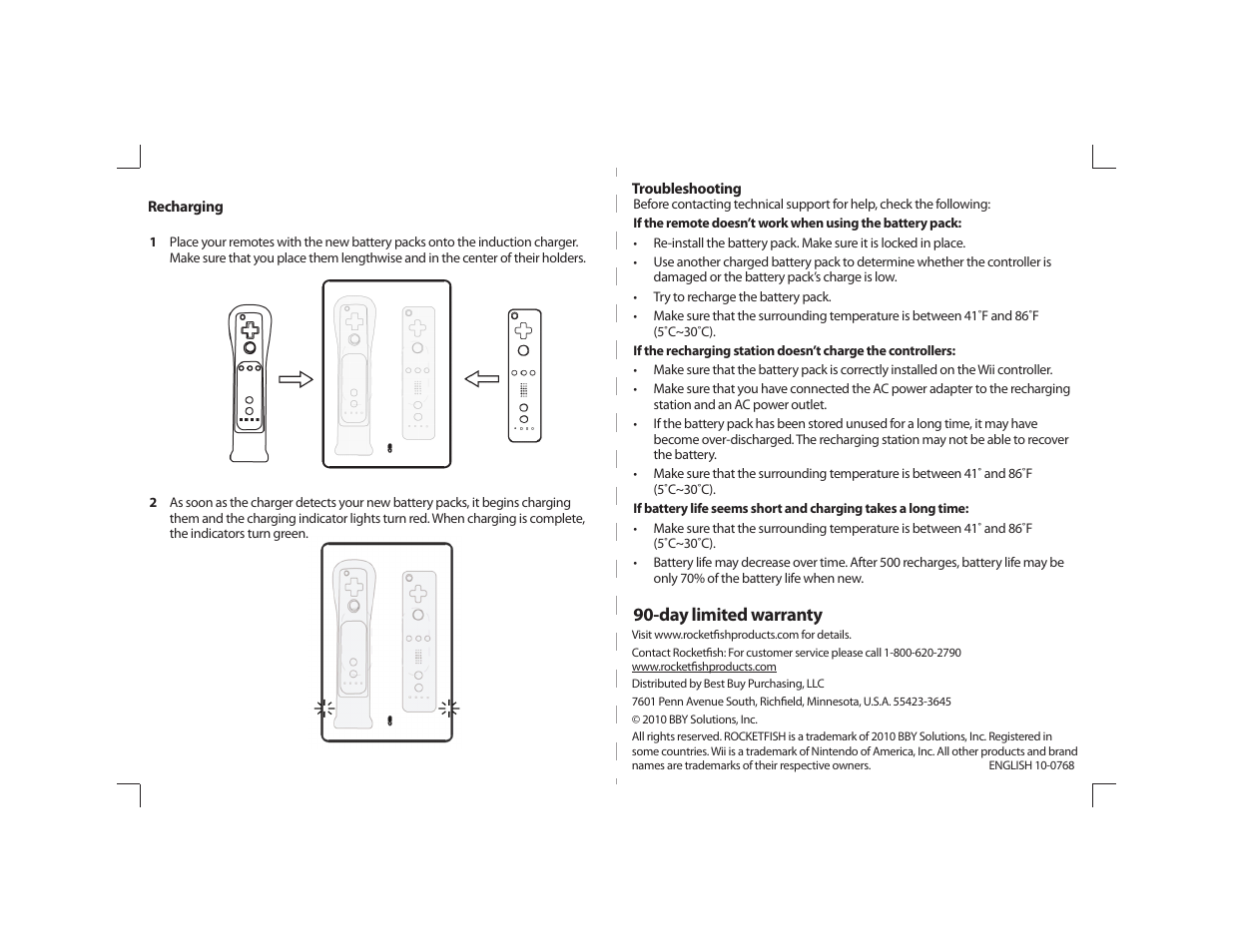 Recharging

1 Place your remotes with the new battery packs onto the induction charger. Make sure that you place them lengthwise and in the center of their holders.

2 As soon as the charger detects your new battery packs, it begins charging them and the charging indicator lights turn red. When charging is complete, the indicators turn green.

Troubleshooting
Before contacting technical support for help, check the following:
If the remote doesn't work when using the battery pack:
• Re-install the battery pack. Make sure it is locked in place.
• Use another charged battery pack to determine whether the controller is damaged or the battery pack's charge is low.
• Try to recharge the battery pack.
• Make sure that the surrounding temperature is between 41˚F and 86˚F (5˚C~30˚C).
If the recharging station doesn't charge the controllers:
• Make sure that the battery pack is correctly installed on the Wii controller.
• Make sure that you have connected the AC power adapter to the recharging station and an AC power outlet.
• If the battery pack has been stored unused for a long time, it may have become over-discharged. The recharging station may not be able to recover the battery.
• Make sure that the surrounding temperature is between 41˚ and 86˚F (5˚C~30˚C).
If battery life seems short and charging takes a long time:
• Make sure that the surrounding temperature is between 41˚ and 86˚F (5˚C~30˚C).
• Battery life may decrease over time. After 500 recharges, battery life may be only 70% of the battery life when new.

90-day limited warranty
Visit www.rocketfishproducts.com for details.
Contact Rocketfish: For customer service please call 1-800-620-2790
www.rocketfishproducts.com
Distributed by Best Buy Purchasing, LLC
7601 Penn Avenue South, Richfield, Minnesota, U.S.A. 55423-3645
© 2010 BBY Solutions, Inc.
All rights reserved. ROCKETFISH is a trademark of 2010 BBY Solutions, Inc. Registered in some countries. Wii is a trademark of Nintendo of America, Inc. All other products and brand names are trademarks of their respective owners. ENGLISH 10-0768